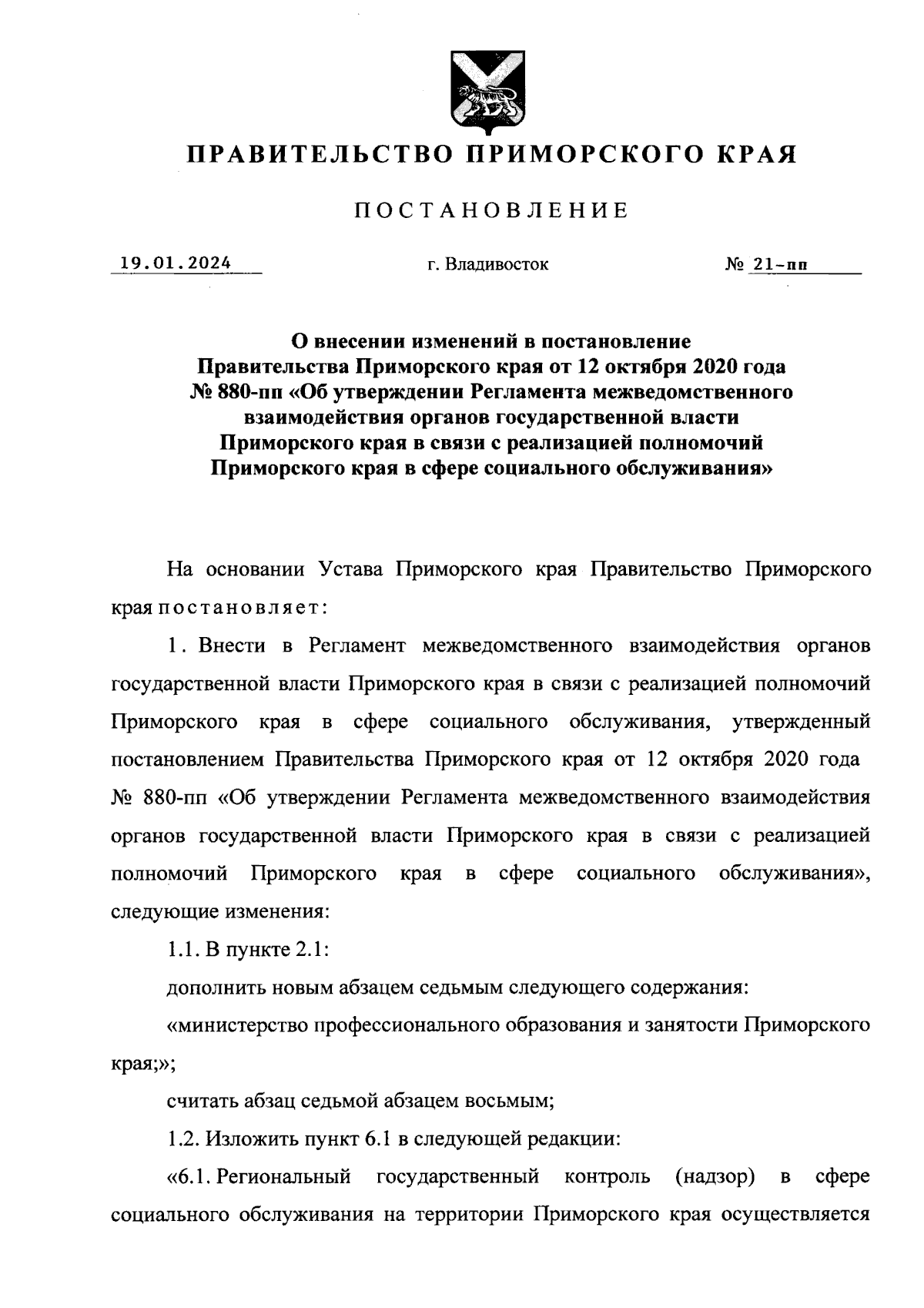 ПРАВИТЕЛЬСТВО ПРИМОРСКОГО КРАЯ

ПОСТАНОВЛЕНИЕ

19.01.2024 г. Владивосток № 21-пп

О внесении изменений в постановление Правительства Приморского края от 12 октября 2020 года № 880-пп «Об утверждении Регламента межведомственного взаимодействия органов государственной власти Приморского края в связи с реализацией полномочий Приморского края в сфере социального обслуживания»

На основании Устава Приморского края Правительство Приморского края постановляет:

1. Внести в Регламент межведомственного взаимодействия органов государственной власти Приморского края в связи с реализацией полномочий Приморского края в сфере социального обслуживания, утвержденный постановлением Правительства Приморского края от 12 октября 2020 года № 880-пп «Об утверждении Регламента межведомственного взаимодействия органов государственной власти Приморского края в связи с реализацией полномочий Приморского края в сфере социального обслуживания», следующие изменения:

1.1. В пункте 2.1:

дополнить новым абзацем седьмым следующего содержания:

«министерство профессионального образования и занятости Приморского края;»;

считать абзац седьмой абзацем восьмым;

1.2. Изложить пункт 6.1 в следующей редакции:

«6.1. Региональный государственный контроль (надзор) в сфере социального обслуживания на территории Приморского края осуществляется